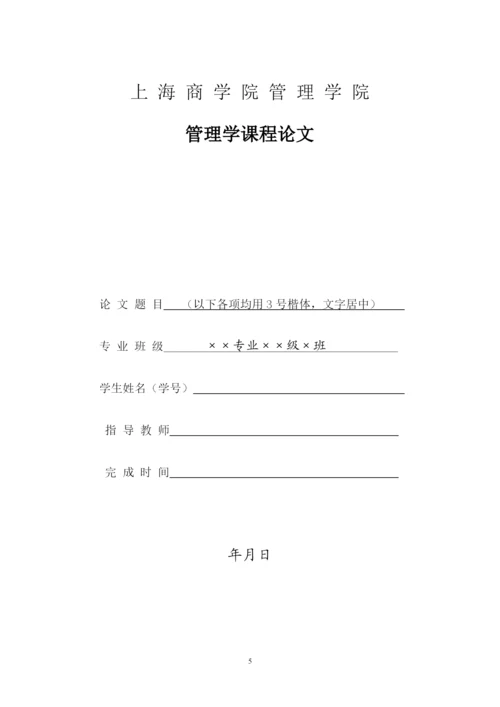 上 海 商 学 院 管 理 学 院

管理学课程论文

论 文 题 目 （以下各项均用 3 号楷体，文字居中）

专 业 班 级 ××专业××级×班

学生姓名（学号）

指 导 教 师

完 成 时 间

年月日

5